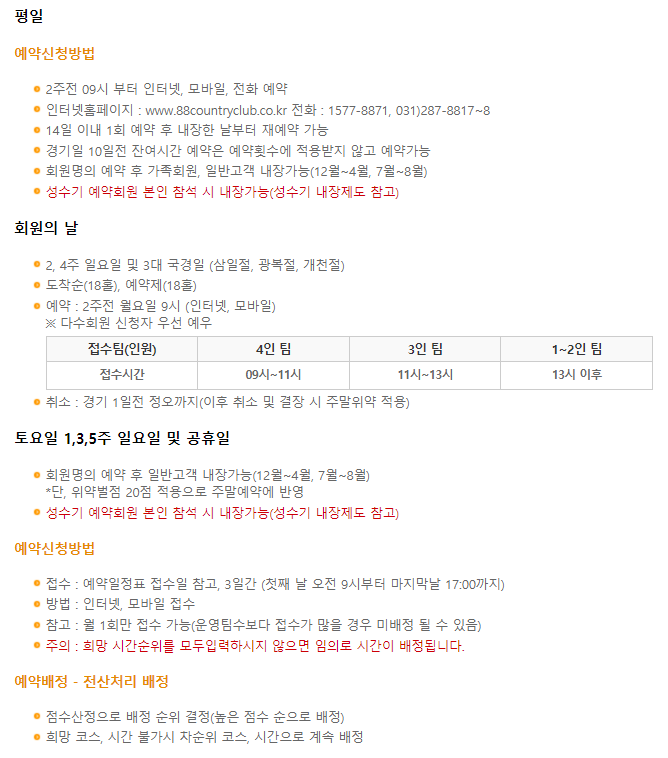 평일

예약신청방법

- 2주전 09시 부터 인터넷, 모바일, 전화 예약
- 인터넷홈페이지 : www.88countryclub.co.kr 전화 : 1577-8871, 031)287-8817~8
- 14일 이내 1회 예약 후 내장한 날부터 재예약 가능
- 경기일 10일전 잔여시간 예약은 예약횟수에 적용받지 않고 예약가능
- 회원명의 예약 후 가족회원, 일반고객 내장가능(12월~4월, 7월~8월)
- 성수기 예약회원 본인 참석 시 내장가능(성수기 내장제도 참고)

회원의 날

- 2, 4주 일요일 및 3대 국경일 (삼일절, 광복절, 개천절)
- 도착순(18홀), 예약제(18홀)
- 예약 : 2주전 월요일 9시 (인터넷, 모바일)
※ 다수회원 신청자 우선 예우

| 접수팀(인원) | 4인 팀 | 3인 팀 | 1~2인 팀 |
|---|---|---|---|
| 접수시간 | 09시~11시 | 11시~13시 | 13시 이후 |

- 취소 : 경기 1일전 정오까지(이후 취소 및 결장 시 주말위약 적용)

토요일 1,3,5주 일요일 및 공휴일

- 회원명의 예약 후 일반고객 내장가능(12월~4월, 7월~8월)
*단, 위약벌점 20점 적용으로 주말예약에 반영
- 성수기 예약회원 본인 참석 시 내장가능(성수기 내장제도 참고)

예약신청방법

- 접수 : 예약일정표 접수일 참고, 3일간 (첫째 날 오전 9시부터 마지막날 17:00까지)
- 방법 : 인터넷, 모바일 접수
- 참고 : 월 1회만 접수 가능(운영팀수보다 접수가 많을 경우 미배정 될 수 있음)
- 주의 : 희망 시간순위를 모두입력하시지 않으면 임의로 시간이 배정됩니다.

예약배정 - 전산처리 배정

- 점수산정으로 배정 순위 결정(높은 점수 순으로 배정)
- 희망 코스, 시간 불가시 차순위 코스, 시간으로 계속 배정